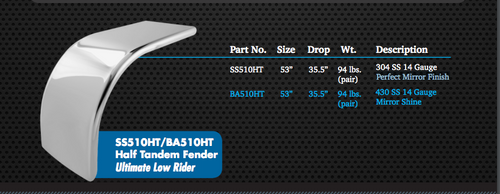 | Part No. | Size | Drop | Wt. | Description |
|---|---|---|---|---|
| SS510HT | 53" | 35.5" | 94 lbs. (pair) | 304 SS 14 Gauge Perfect Mirror Finish |
| BA510HT | 53" | 35.5" | 94 lbs. (pair) | 430 SS 14 Gauge Mirror Shine |

SS510HT/BA510HT
Half Tandem Fender
Ultimate Low Rider